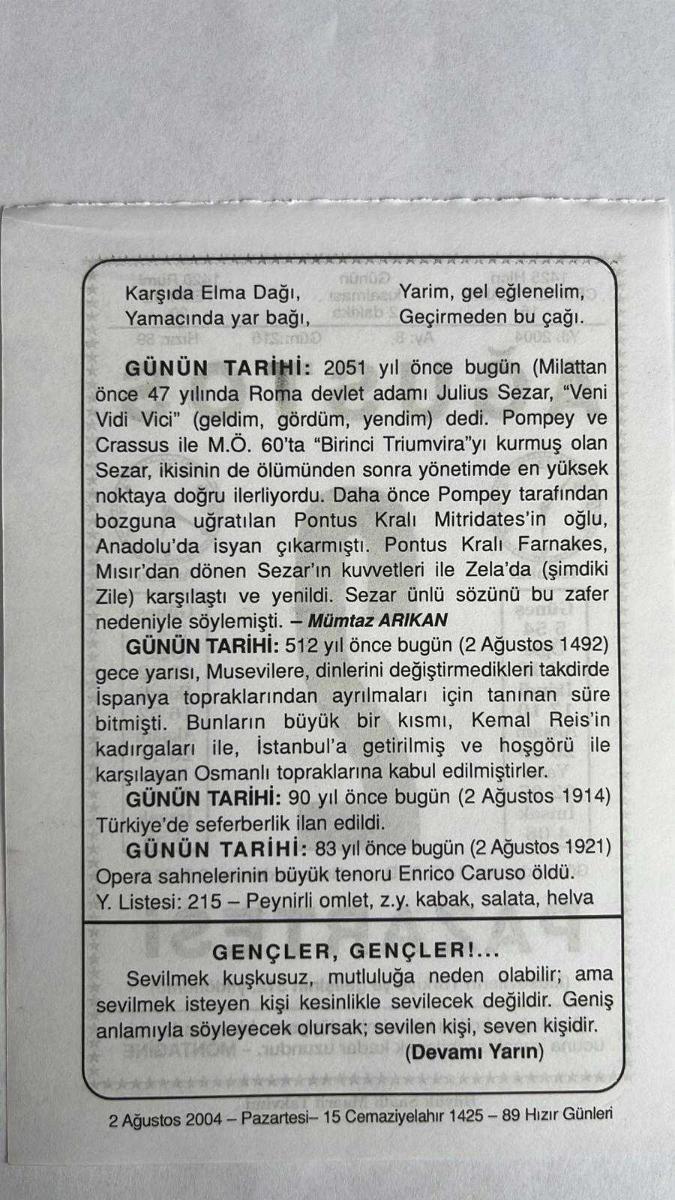 Karşıda Elma Dağı,
Yamacında yar bağı,

Yarim, gel eğlenelim,
Geçirmeden bu çağı.

GÜNÜN TARİHİ: 2051 yıl önce bugün (Milattan önce 47 yılında Roma devlet adamı Julius Sezar, "Veni Vidi Vici" (geldim, gördüm, yendim) dedi. Pompey ve Crassus ile M.Ö. 60'ta "Birinci Triumvira"yı kurmuş olan Sezar, ikisinin de ölümünden sonra yönetimde en yüksek noktaya doğru ilerliyordu. Daha önce Pompey tarafından bozguna uğratılan Pontus Kralı Mitridates'in oğlu, Anadolu'da isyan çıkarmıştı. Pontus Kralı Farnakes, Mısır'dan dönen Sezar'ın kuvvetleri ile Zela'da (şimdiki Zile) karşılaştı ve yenildi. Sezar ünlü sözünü bu zafer nedeniyle söylemişti. – Mümtaz ARIKAN

GÜNÜN TARİHİ: 512 yıl önce bugün (2 Ağustos 1492) gece yarısı, Musevilere, dinlerini değiştirmedikleri takdirde İspanya topraklarından ayrılmaları için tanınan süre bitmişti. Bunların büyük bir kısmı, Kemal Reis'in kadırgaları ile, İstanbul'a getirilmiş ve hoşgörü ile karşılayan Osmanlı topraklarına kabul edilmiştirler.

GÜNÜN TARİHİ: 90 yıl önce bugün (2 Ağustos 1914) Türkiye'de seferberlik ilan edildi.

GÜNÜN TARİHİ: 83 yıl önce bugün (2 Ağustos 1921) Opera sahnelerinin büyük tenoru Enrico Caruso öldü.

Y. Listesi: 215 – Peynirli omlet, z.y. kabak, salata, helva

GENÇLER, GENÇLER!...

Sevilmek kuşkusuz, mutluluğa neden olabilir; ama sevilmek isteyen kişi kesinlikle sevilecek değildir. Geniş anlamıyla söyleyecek olursak; sevilen kişi, seven kişidir.
(Devamı Yarın)

2 Ağustos 2004 – Pazartesi– 15 Cemaziyelahır 1425 – 89 Hızır Günleri